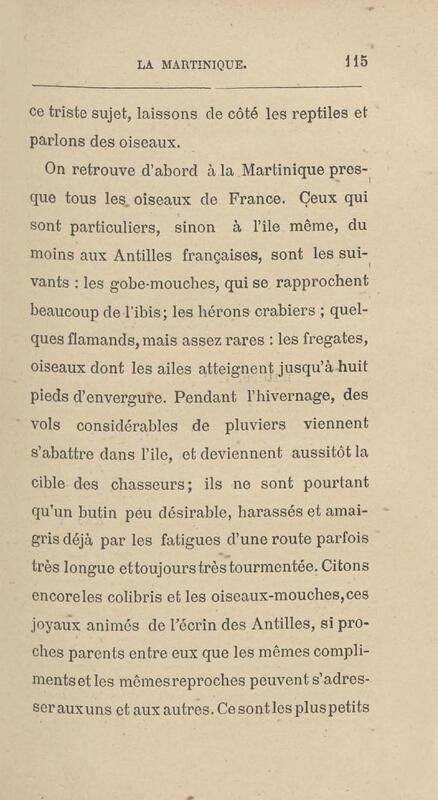 LA MARTINIQUE. 115

ce triste sujet, laissons de côté les reptiles et parlons des oiseaux.

On retrouve d'abord à la Martinique presque tous les oiseaux de France. Ceux qui sont particuliers, sinon à l'ile même, du moins aux Antilles françaises, sont les suivants : les gobe-mouches, qui se rapprochent beaucoup de l'ibis; les hérons crabiers ; quelques flamands, mais assez rares : les fregates, oiseaux dont les ailes atteignent jusqu'à huit pieds d'envergure. Pendant l'hivernage, des vols considérables de pluviers viennent s'abattre dans l'ile, et deviennent aussitôt la cible des chasseurs; ils ne sont pourtant qu'un butin peu désirable, harassés et amaigris déjà par les fatigues d'une route parfois très longue et toujours très tourmentée. Citons encore les colibris et les oiseaux-mouches, ces joyaux animés de l'écrin des Antilles, si proches parents entre eux que les mêmes compliments et les mêmes reproches peuvent s'adresser aux uns et aux autres. Ce sont les plus petits